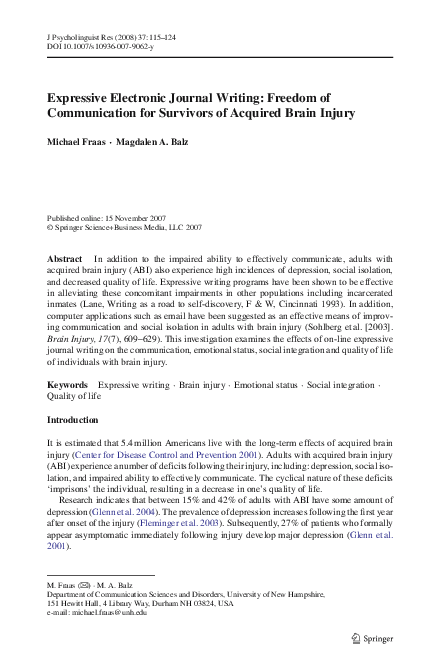 J Psycholinguist Res (2008) 37:115–124
DOI 10.1007/s10936-007-9062-y

Expressive Electronic Journal Writing: Freedom of Communication for Survivors of Acquired Brain Injury

Michael Fraas · Magdalen A. Balz

Published online: 15 November 2007
© Springer Science+Business Media, LLC 2007

Abstract In addition to the impaired ability to effectively communicate, adults with acquired brain injury (ABI) also experience high incidences of depression, social isolation, and decreased quality of life. Expressive writing programs have been shown to be effective in alleviating these concomitant impairments in other populations including incarcerated inmates (Lane, Writing as a road to self-discovery, F & W, Cincinnati 1993). In addition, computer applications such as email have been suggested as an effective means of improving communication and social isolation in adults with brain injury (Sohlberg et al. [2003]. Brain Injury, 17(7), 609–629). This investigation examines the effects of on-line expressive journal writing on the communication, emotional status, social integration and quality of life of individuals with brain injury.

Keywords Expressive writing · Brain injury · Emotional status · Social integration · Quality of life

Introduction

It is estimated that 5.4 million Americans live with the long-term effects of acquired brain injury (Center for Disease Control and Prevention 2001). Adults with acquired brain injury (ABI) experience a number of deficits following their injury, including: depression, social isolation, and impaired ability to effectively communicate. The cyclical nature of these deficits 'imprisons' the individual, resulting in a decrease in one's quality of life.

Research indicates that between 15% and 42% of adults with ABI have some amount of depression (Glenn et al. 2004). The prevalence of depression increases following the first year after onset of the injury (Fleminger et al. 2003). Subsequently, 27% of patients who formally appear asymptomatic immediately following injury develop major depression (Glenn et al. 2001).

M. Fraas (✉) · M. A. Balz
Department of Communication Sciences and Disorders, University of New Hampshire,
151 Hewitt Hall, 4 Library Way, Durham NH 03824, USA
e-mail: michael.fraas@unh.edu

Springer